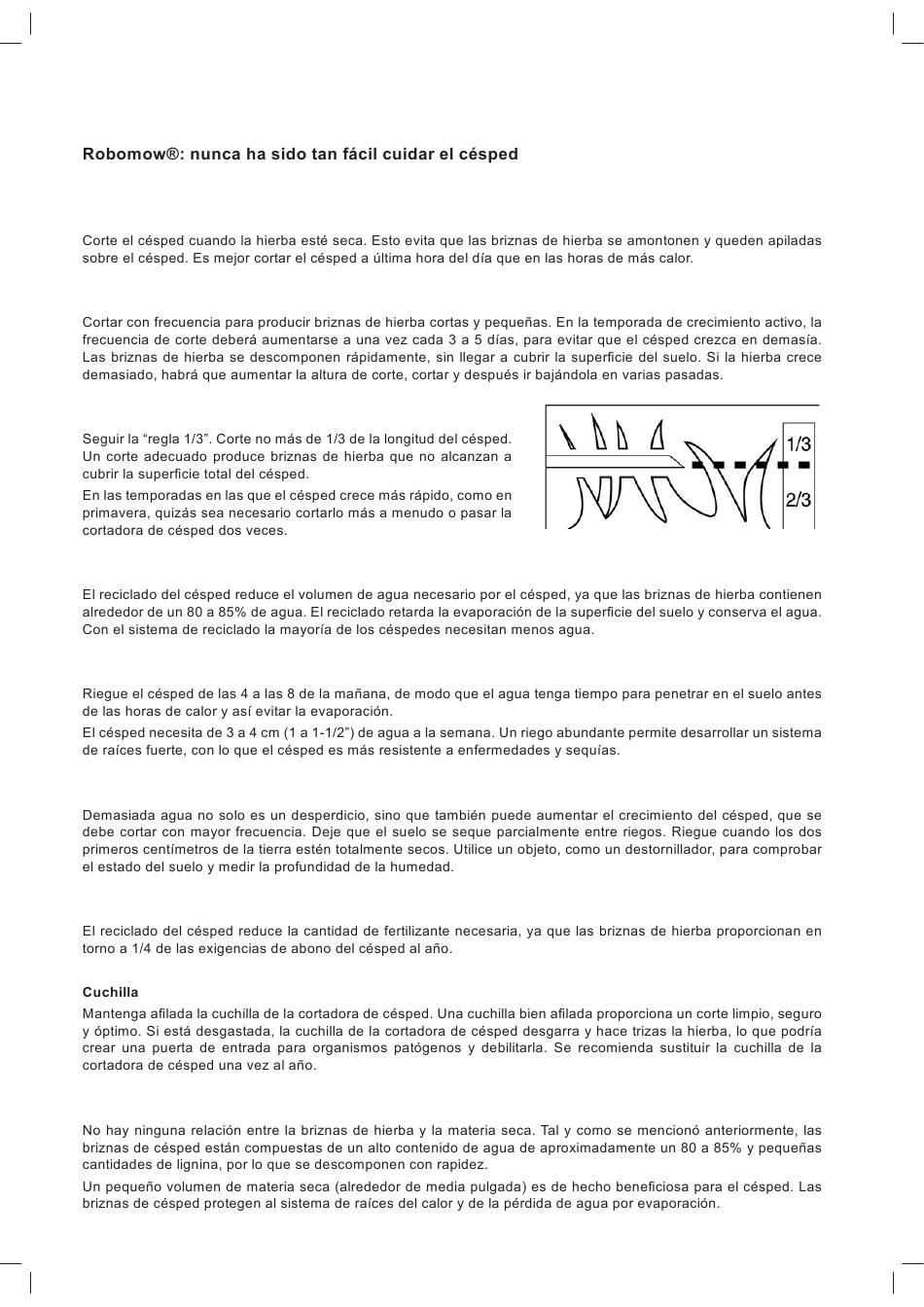 Robomow®: nunca ha sido tan fácil cuidar el césped

Corte el césped cuando la hierba esté seca. Esto evita que las briznas de hierba se amontonen y queden apiladas sobre el césped. Es mejor cortar el césped a última hora del día que en las horas de más calor.

Cortar con frecuencia para producir briznas de hierba cortas y pequeñas. En la temporada de crecimiento activo, la frecuencia de corte deberá aumentarse a una vez cada 3 a 5 días, para evitar que el césped crezca en demasía. Las briznas de hierba se descomponen rápidamente, sin llegar a cubrir la superficie del suelo. Si la hierba crece demasiado, habrá que aumentar la altura de corte, cortar y después ir bajándola en varias pasadas.

Seguir la “regla 1/3”. Corte no más de 1/3 de la longitud del césped. Un corte adecuado produce briznas de hierba que no alcanzan a cubrir la superficie total del césped.

En las temporadas en las que el césped crece más rápido, como en primavera, quizás sea necesario cortarlo más a menudo o pasar la cortadora de césped dos veces.

1/3
2/3

El reciclado del césped reduce el volumen de agua necesario por el césped, ya que las briznas de hierba contienen alrededor de un 80 a 85% de agua. El reciclado retarda la evaporación de la superficie del suelo y conserva el agua. Con el sistema de reciclado la mayoría de los céspedes necesitan menos agua.

Riegue el césped de las 4 a las 8 de la mañana, de modo que el agua tenga tiempo para penetrar en el suelo antes de las horas de calor y así evitar la evaporación.

El césped necesita de 3 a 4 cm (1 a 1-1/2”) de agua a la semana. Un riego abundante permite desarrollar un sistema de raíces fuerte, con lo que el césped es más resistente a enfermedades y sequías.

Demasiada agua no solo es un desperdicio, sino que también puede aumentar el crecimiento del césped, que se debe cortar con mayor frecuencia. Deje que el suelo se seque parcialmente entre riegos. Riegue cuando los dos primeros centímetros de la tierra estén totalmente secos. Utilice un objeto, como un destornillador, para comprobar el estado del suelo y medir la profundidad de la humedad.

El reciclado del césped reduce la cantidad de fertilizante necesaria, ya que las briznas de hierba proporcionan en torno a 1/4 de las exigencias de abono del césped al año.

Cuchilla

Mantenga afilada la cuchilla de la cortadora de césped. Una cuchilla bien afilada proporciona un corte limpio, seguro y óptimo. Si está desgastada, la cuchilla de la cortadora de césped desgarra y hace trizas la hierba, lo que podría crear una puerta de entrada para organismos patógenos y debilitarla. Se recomienda sustituir la cuchilla de la cortadora de césped una vez al año.

No hay ninguna relación entre la briznas de hierba y la materia seca. Tal y como se mencionó anteriormente, las briznas de césped están compuestas de un alto contenido de agua de aproximadamente un 80 a 85% y pequeñas cantidades de lignina, por lo que se descomponen con rapidez.

Un pequeño volumen de materia seca (alrededor de media pulgada) es de hecho beneficiosa para el césped. Las briznas de césped protegen al sistema de raíces del calor y de la pérdida de agua por evaporación.